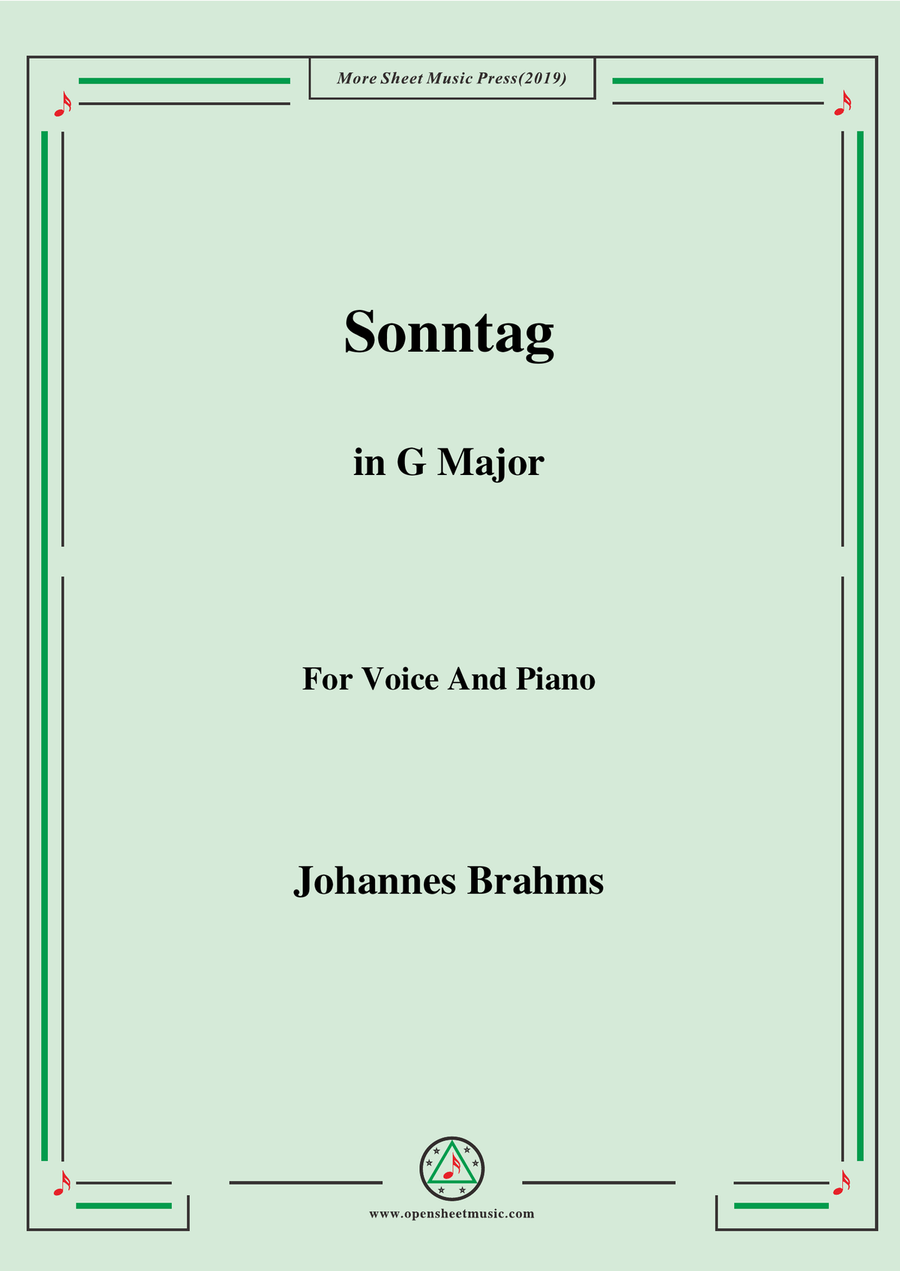 More Sheet Music Press(2019)

Sonntag

in G Major

For Voice And Piano

Johannes Brahms

www.opensheetmusic.com